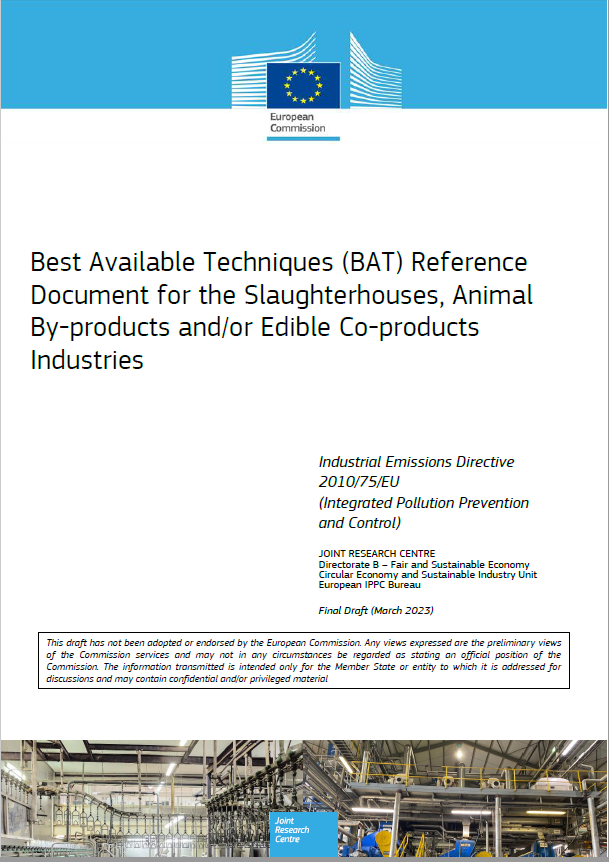 European Commission

Best Available Techniques (BAT) Reference Document for the Slaughterhouses, Animal By-products and/or Edible Co-products Industries

Industrial Emissions Directive 2010/75/EU (Integrated Pollution Prevention and Control)

JOINT RESEARCH CENTRE
Directorate B – Fair and Sustainable Economy
Circular Economy and Sustainable Industry Unit
European IPPC Bureau

Final Draft (March 2023)

This draft has not been adopted or endorsed by the European Commission. Any views expressed are the preliminary views of the Commission services and may not in any circumstances be regarded as stating an official position of the Commission. The information transmitted is intended only for the Member State or entity to which it is addressed for discussions and may contain confidential and/or privileged material

Joint Research Centre